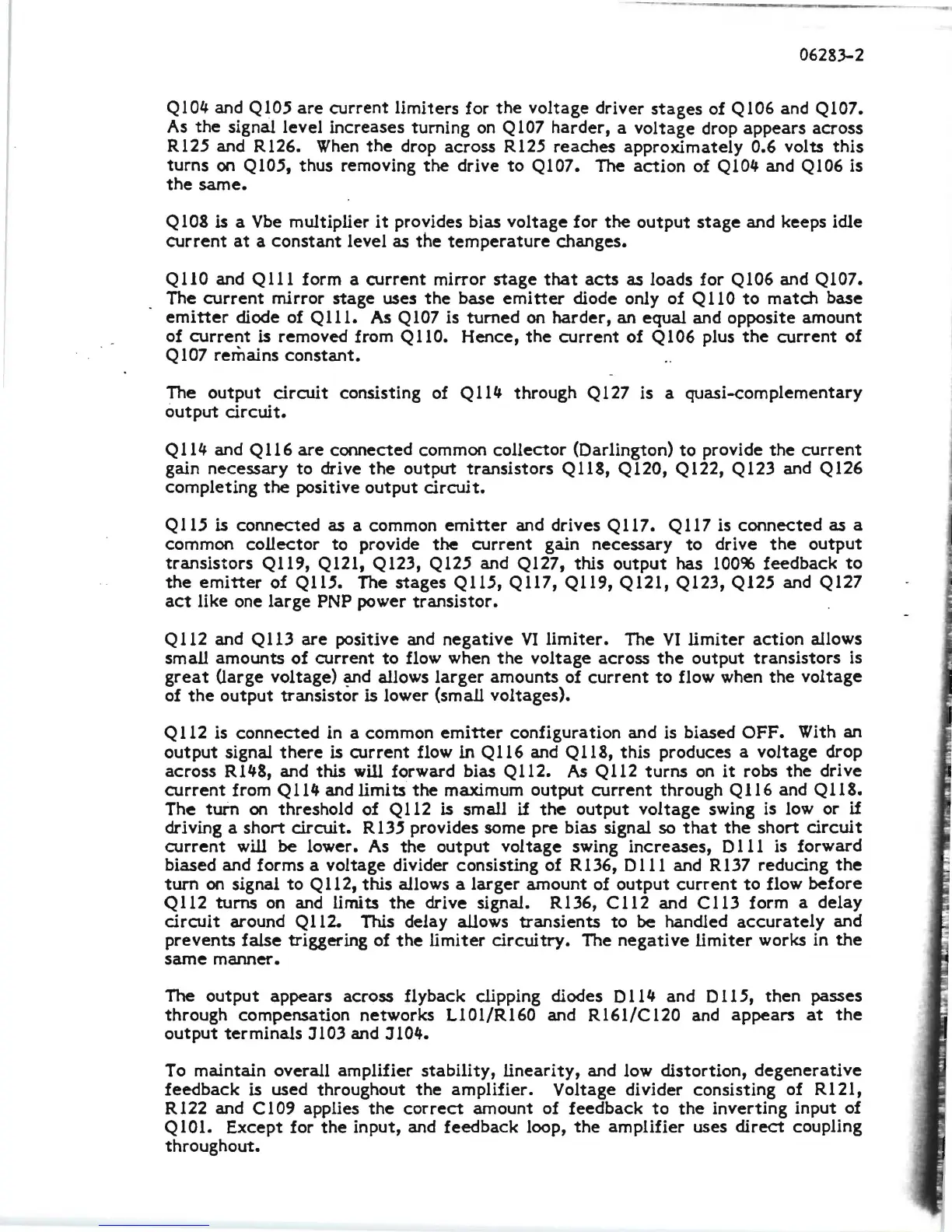 06283-2

Q104 and Q105 are current limiters for the voltage driver stages of Q106 and Q107. As the signal level increases turning on Q107 harder, a voltage drop appears across R125 and R126. When the drop across R125 reaches approximately 0.6 volts this turns on Q105, thus removing the drive to Q107. The action of Q104 and Q106 is the same.

Q108 is a Vbe multiplier it provides bias voltage for the output stage and keeps idle current at a constant level as the temperature changes.

Q110 and Q111 form a current mirror stage that acts as loads for Q106 and Q107. The current mirror stage uses the base emitter diode only of Q110 to match base emitter diode of Q111. As Q107 is turned on harder, an equal and opposite amount of current is removed from Q110. Hence, the current of Q106 plus the current of Q107 remains constant.

The output circuit consisting of Q114 through Q127 is a quasi-complementary output circuit.

Q114 and Q116 are connected common collector (Darlington) to provide the current gain necessary to drive the output transistors Q118, Q120, Q122, Q123 and Q126 completing the positive output circuit.

Q115 is connected as a common emitter and drives Q117. Q117 is connected as a common collector to provide the current gain necessary to drive the output transistors Q119, Q121, Q123, Q125 and Q127, this output has 100% feedback to the emitter of Q115. The stages Q115, Q117, Q119, Q121, Q123, Q125 and Q127 act like one large PNP power transistor.

Q112 and Q113 are positive and negative VI limiter. The VI limiter action allows small amounts of current to flow when the voltage across the output transistors is great (large voltage) and allows larger amounts of current to flow when the voltage of the output transistor is lower (small voltages).

Q112 is connected in a common emitter configuration and is biased OFF. With an output signal there is current flow in Q116 and Q118, this produces a voltage drop across R148, and this will forward bias Q112. As Q112 turns on it robs the drive current from Q114 and limits the maximum output current through Q116 and Q118. The turn on threshold of Q112 is small if the output voltage swing is low or if driving a short circuit. R135 provides some pre bias signal so that the short circuit current will be lower. As the output voltage swing increases, D111 is forward biased and forms a voltage divider consisting of R136, D111 and R137 reducing the turn on signal to Q112, this allows a larger amount of output current to flow before Q112 turns on and limits the drive signal. R136, C112 and C113 form a delay circuit around Q112. This delay allows transients to be handled accurately and prevents false triggering of the limiter circuitry. The negative limiter works in the same manner.

The output appears across flyback clipping diodes D114 and D115, then passes through compensation networks L101/R160 and R161/C120 and appears at the output terminals J103 and J104.

To maintain overall amplifier stability, linearity, and low distortion, degenerative feedback is used throughout the amplifier. Voltage divider consisting of R121, R122 and C109 applies the correct amount of feedback to the inverting input of Q101. Except for the input, and feedback loop, the amplifier uses direct coupling throughout.